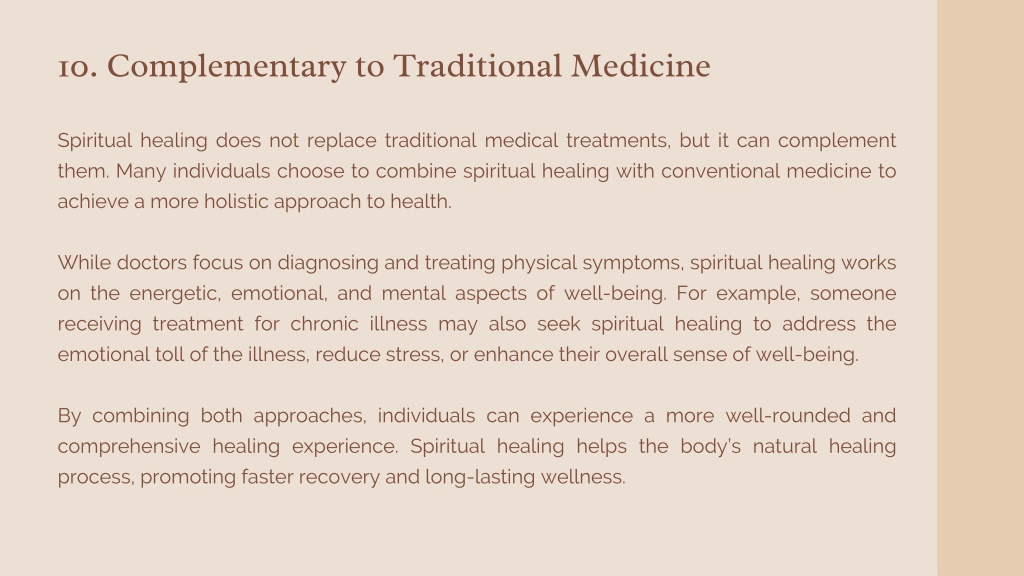 10. Complementary to Traditional Medicine

Spiritual healing does not replace traditional medical treatments, but it can complement them. Many individuals choose to combine spiritual healing with conventional medicine to achieve a more holistic approach to health.

While doctors focus on diagnosing and treating physical symptoms, spiritual healing works on the energetic, emotional, and mental aspects of well-being. For example, someone receiving treatment for chronic illness may also seek spiritual healing to address the emotional toll of the illness, reduce stress, or enhance their overall sense of well-being.

By combining both approaches, individuals can experience a more well-rounded and comprehensive healing experience. Spiritual healing helps the body's natural healing process, promoting faster recovery and long-lasting wellness.